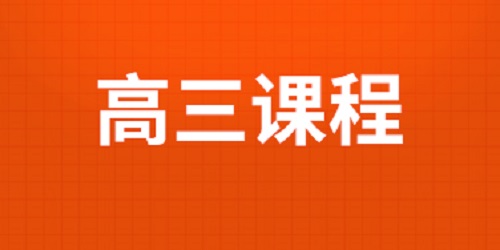 高三课程